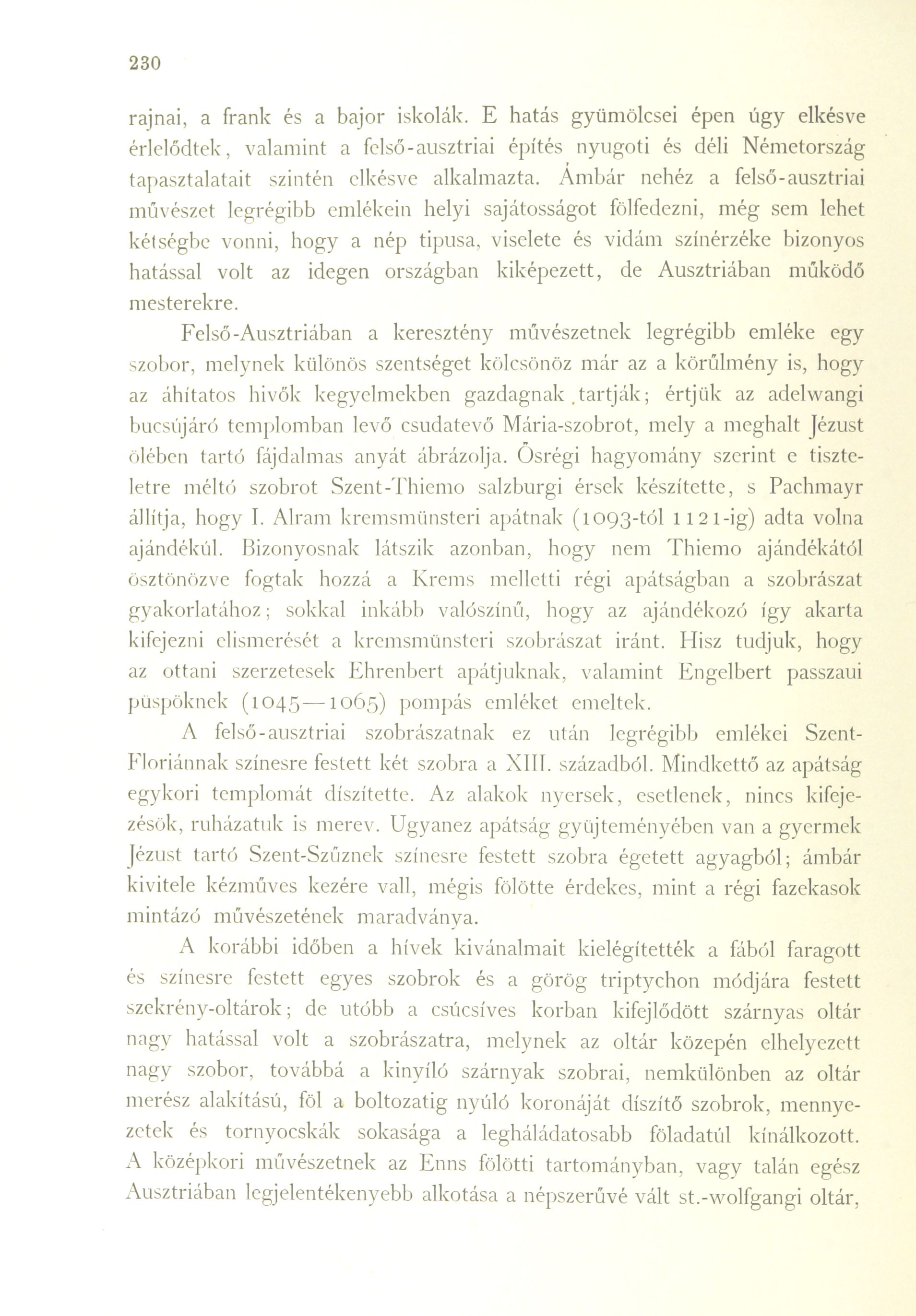 230

rajnai, a frank és a bajor iskolák. E hatás gyümölcsei épen úgy elkésve érlelődtek, valamint a felső-ausztriai építés nyugoti és déli Németország tapasztalatait szintén elkésve alkalmazta. Ámbár nehéz a felső-ausztriai művészet legrégibb emlékein helyi sajátosságot fölfedezni, még sem lehet kétségbe vonni, hogy a nép tipusa, viselete és vidám színérzéke bizonyos hatással volt az idegen országban kiképezett, de Ausztriában működő mesterekre.

Felső-Ausztriában a keresztény művészetnek legrégibb emléke egy szobor, melynek különös szentséget kölcsönöz már az a körűlmény is, hogy az áhítatos hivők kegyelmekben gazdagnak tartják; értjük az adelwangi bucsújáró templomban levő csudatevő Mária-szobrot, mely a meghalt Jézust ölében tartó fájdalmas anyát ábrázolja. Ősrégi hagyomány szerint e tiszteletre méltó szobrot Szent-Thiemo salzburgi érsek készítette, s Pachmayr állítja, hogy I. Alram kremsmünsteri apátnak (1093-tól 1121-ig) adta volna ajándékúl. Bizonyosnak látszik azonban, hogy nem Thiemo ajándékától ösztönözve fogtak hozzá a Krems melletti régi apátságban a szobrászat gyakorlatához; sokkal inkább valószínű, hogy az ajándékozó így akarta kifejezni elismerését a kremsmünsteri szobrászat iránt. Hisz tudjuk, hogy az ottani szerzetesek Ehrenbert apátjuknak, valamint Engelbert passzaui püspöknek (1045—1065) pompás emléket emeltek.

A felső-ausztriai szobrászatnak ez után legrégibb emlékei Szent-Floriánnak színesre festett két szobra a XIII. századból. Mindkettő az apátság egykori templomát díszítette. Az alakok nyersek, esetlenek, nincs kifejezésök, ruházatuk is merev. Ugyanez apátság gyüjteményében van a gyermek Jézust tartó Szent-Szűznek színesre festett szobra égetett agyagból; ámbár kivitele kézműves kezére vall, mégis fölötte érdekes, mint a régi fazekasok mintázó művészetének maradványa.

A korábbi időben a hívek kivánalmait kielégítették a fából faragott és színesre festett egyes szobrok és a görög triptychon módjára festett szekrény-oltárok; de utóbb a csúcsíves korban kifejlődött szárnyas oltár nagy hatással volt a szobrászatra, melynek az oltár közepén elhelyezett nagy szobor, továbbá a kinyíló szárnyak szobrai, nemkülönben az oltár merész alakítású, föl a boltozatig nyúló koronáját díszítő szobrok, mennyezetek és tornyocskák sokasága a legháládatosabb föladatúl kínálkozott. A középkori művészetnek az Enns fölötti tartományban, vagy talán egész Ausztriában legjelentékenyebb alkotása a népszerűvé vált st.-wolfgangi oltár,